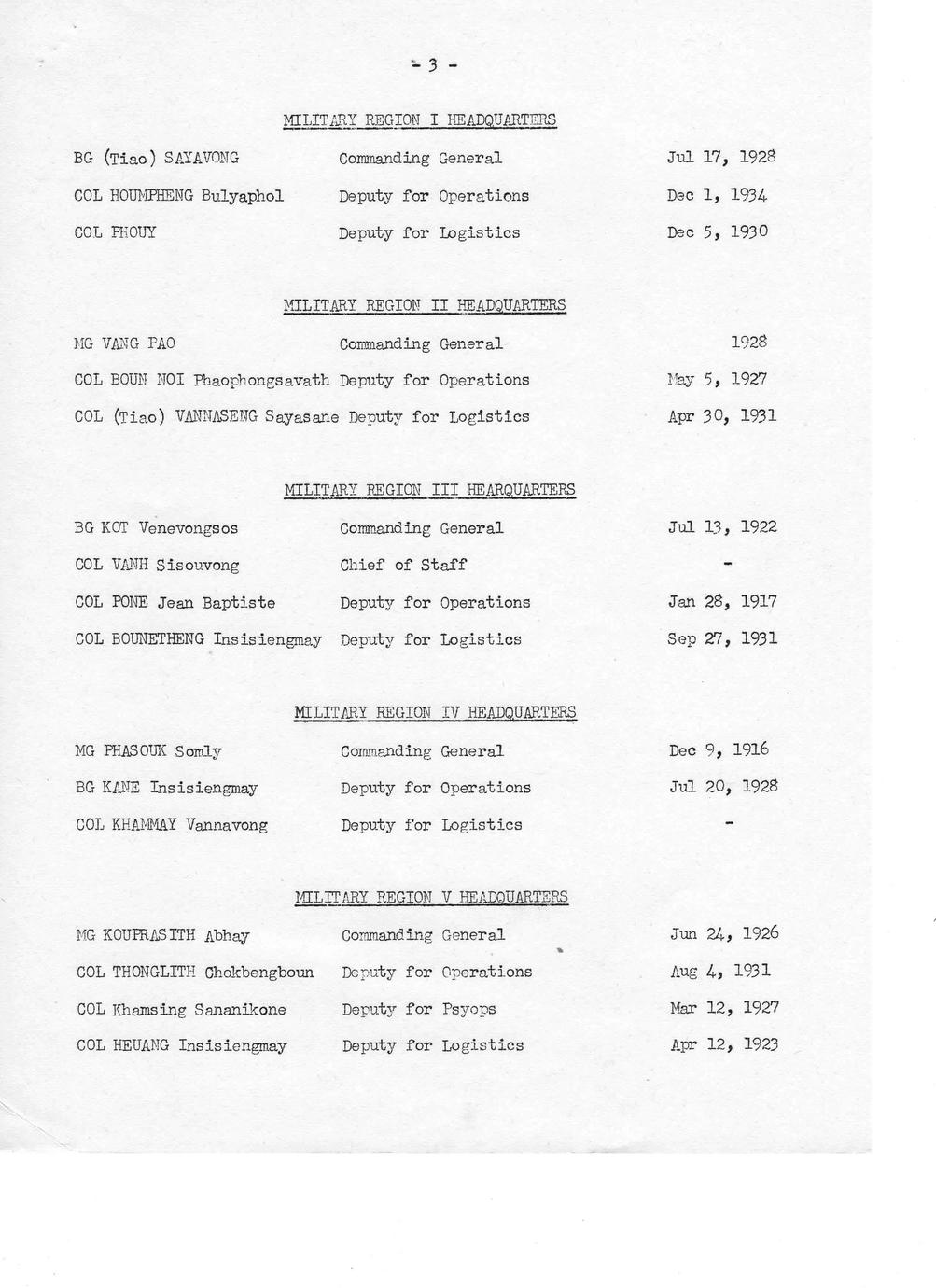 - 3 -

MILITARY REGION I HEADQUARTERS

| | | |
|---|---|---|
| BG (Tiao) SAYAVONG | Commanding General | Jul 17, 1928 |
| COL HOUMPHENG Bulyaphol | Deputy for Operations | Dec 1, 1934 |
| COL PHOUY | Deputy for Logistics | Dec 5, 1930 |

MILITARY REGION II HEADQUARTERS

| | | |
|---|---|---|
| MG VANG PAO | Commanding General | 1928 |
| COL BOUN NOI Phaophongsavath | Deputy for Operations | May 5, 1927 |
| COL (Tiao) VANNASENG Sayasane | Deputy for Logistics | Apr 30, 1931 |

MILITARY REGION III HEARQUARTERS

| | | |
|---|---|---|
| BG KOT Venevongsos | Commanding General | Jul 13, 1922 |
| COL VANH Sisouvong | Chief of Staff | - |
| COL PONE Jean Baptiste | Deputy for Operations | Jan 28, 1917 |
| COL BOUNETHENG Insisiengmay | Deputy for Logistics | Sep 27, 1931 |

MILITARY REGION IV HEADQUARTERS

| | | |
|---|---|---|
| MG PHASOUK Somly | Commanding General | Dec 9, 1916 |
| BG KANE Insisiengmay | Deputy for Operations | Jul 20, 1928 |
| COL KHAMMAY Vannavong | Deputy for Logistics | - |

MILITARY REGION V HEADQUARTERS

| | | |
|---|---|---|
| MG KOUPRASITH Abhay | Commanding General | Jun 24, 1926 |
| COL THONGLITH Chokbengboun | Deputy for Operations | Aug 4, 1931 |
| COL Khamsing Sananikone | Deputy for Psyops | Mar 12, 1927 |
| COL HEUANG Insisiengmay | Deputy for Logistics | Apr 12, 1923 |